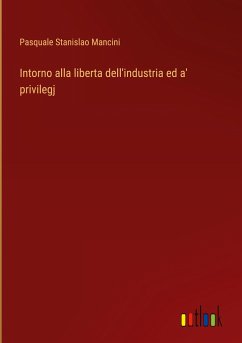 Pasquale Stanislao Mancini

Intorno alla liberta dell'industria ed a' privilegj

outlook